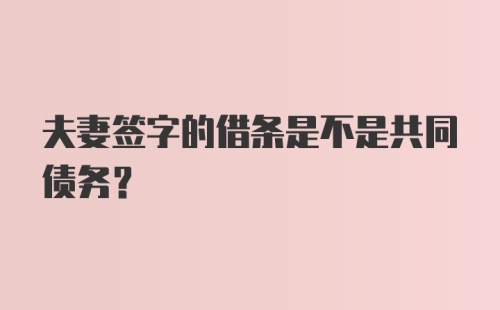 夫妻签字的借条是不是共同债务?